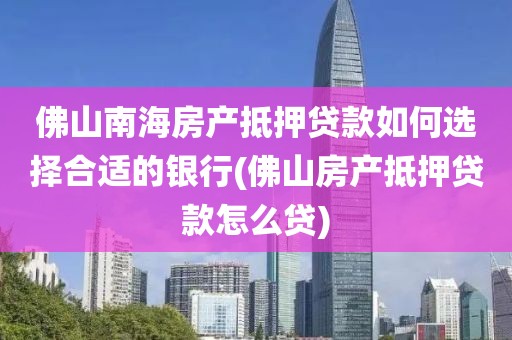 佛山南海房产抵押贷款如何选择合适的银行(佛山房产抵押贷款怎么贷)